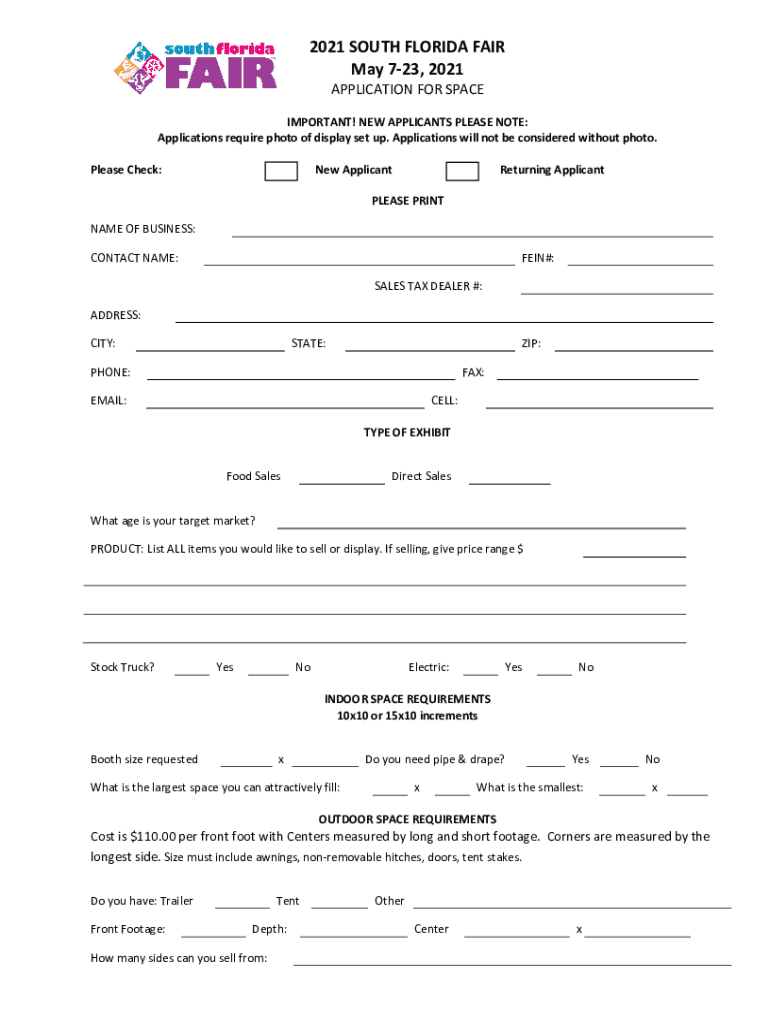 south florida FAIR

2021 SOUTH FLORIDA FAIR
May 7-23, 2021
APPLICATION FOR SPACE

IMPORTANT! NEW APPLICANTS PLEASE NOTE:
Applications require photo of display set up. Applications will not be considered without photo.

Please Check: New Applicant Returning Applicant

PLEASE PRINT

NAME OF BUSINESS:

CONTACT NAME: FEIN#:

SALES TAX DEALER #:

ADDRESS:

CITY: STATE: ZIP:

PHONE: FAX:

EMAIL: CELL:

TYPE OF EXHIBIT

Food Sales Direct Sales

What age is your target market?

PRODUCT: List ALL items you would like to sell or display. If selling, give price range $

Stock Truck? Yes No Electric: Yes No

INDOOR SPACE REQUIREMENTS
10x10 or 15x10 increments

Booth size requested x Do you need pipe & drape? Yes No

What is the largest space you can attractively fill: x What is the smallest: x

OUTDOOR SPACE REQUIREMENTS
Cost is $110.00 per front foot with Centers measured by long and short footage. Corners are measured by the longest side. Size must include awnings, non-removable hitches, doors, tent stakes.

Do you have: Trailer Tent Other

Front Footage: Depth: Center x

How many sides can you sell from: